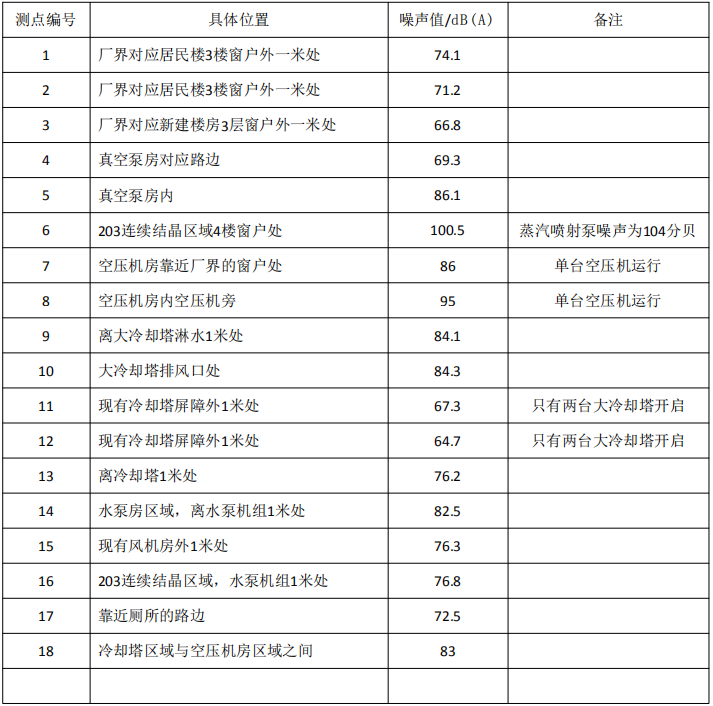 | 测点编号 | 具体位置 | 噪声值/dB(A) | 备注 |
|---|---|---|---|
| 1 | 厂界对应居民楼3楼窗户外一米处 | 74.1 | |
| 2 | 厂界对应居民楼3楼窗户外一米处 | 71.2 | |
| 3 | 厂界对应新建楼房3层窗户外一米处 | 66.8 | |
| 4 | 真空泵房对应路边 | 69.3 | |
| 5 | 真空泵房内 | 86.1 | |
| 6 | 203连续结晶区域4楼窗户处 | 100.5 | 蒸汽喷射泵噪声为104分贝 |
| 7 | 空压机房靠近厂界的窗户处 | 86 | 单台空压机运行 |
| 8 | 空压机房内空压机旁 | 95 | 单台空压机运行 |
| 9 | 离大冷却塔淋水1米处 | 84.1 | |
| 10 | 大冷却塔排风口处 | 84.3 | |
| 11 | 现有冷却塔屏障外1米处 | 67.3 | 只有两台大冷却塔开启 |
| 12 | 现有冷却塔屏障外1米处 | 64.7 | 只有两台大冷却塔开启 |
| 13 | 离冷却塔1米处 | 76.2 | |
| 14 | 水泵房区域，离水泵机组1米处 | 82.5 | |
| 15 | 现有风机房外1米处 | 76.3 | |
| 16 | 203连续结晶区域，水泵机组1米处 | 76.8 | |
| 17 | 靠近厕所的路边 | 72.5 | |
| 18 | 冷却塔区域与空压机房区域之间 | 83 | |
| | | | |